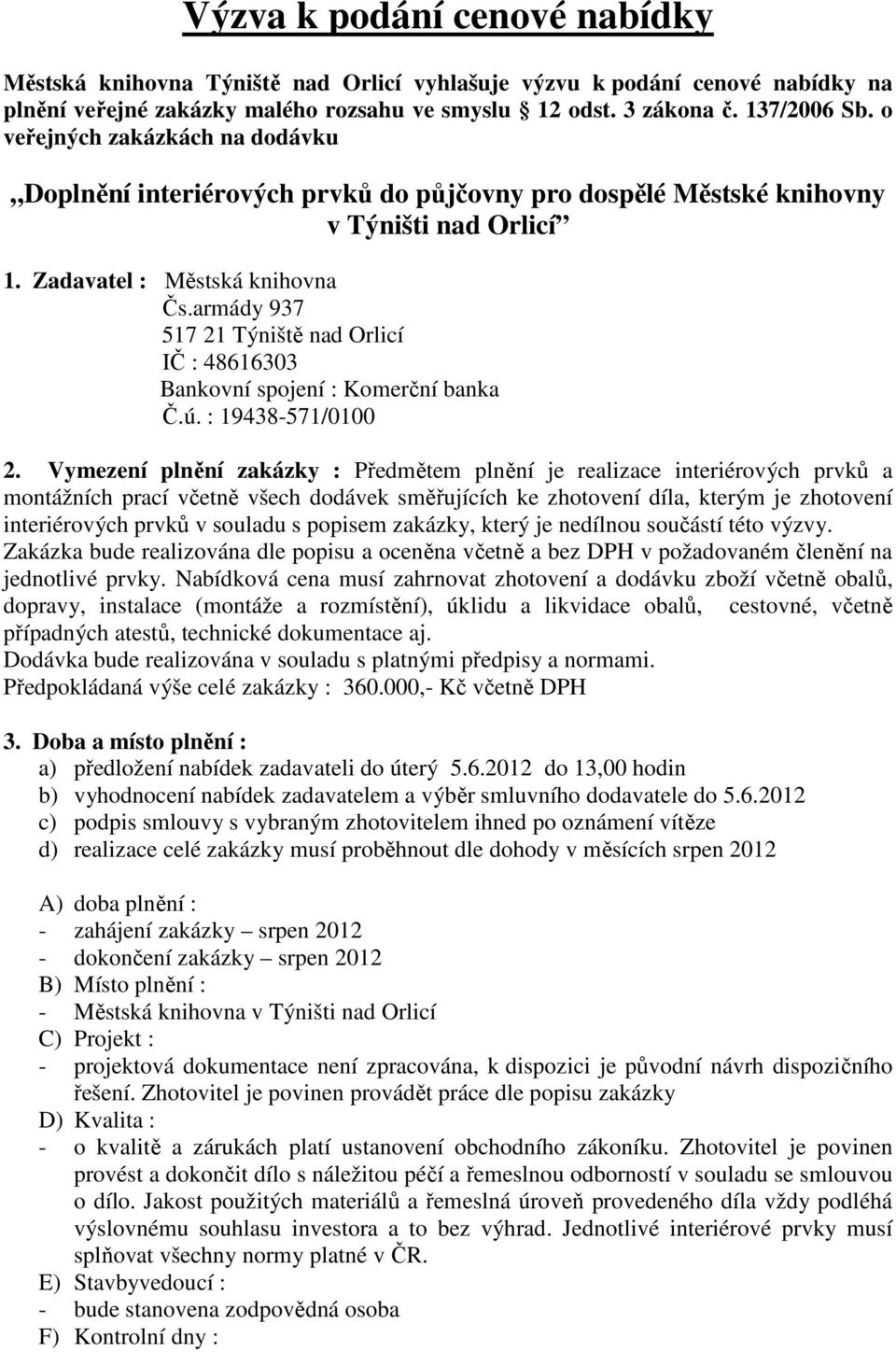 Výzva k podání cenové nabídky

Městská knihovna Týniště nad Orlicí vyhlašuje výzvu k podání cenové nabídky na plnění veřejné zakázky malého rozsahu ve smyslu 12 odst. 3 zákona č. 137/2006 Sb. o veřejných zakázkách na dodávku

,,Doplnění interiérových prvků do půjčovny pro dospělé Městské knihovny v Týništi nad Orlicí''

1. Zadavatel : Městská knihovna
Čs.armády 937
517 21 Týniště nad Orlicí
IČ : 48616303
Bankovní spojení : Komerční banka
Č.ú. : 19438-571/0100

2. Vymezení plnění zakázky : Předmětem plnění je realizace interiérových prvků a montážních prací včetně všech dodávek směřujících ke zhotovení díla, kterým je zhotovení interiérových prvků v souladu s popisem zakázky, který je nedílnou součástí této výzvy. Zakázka bude realizována dle popisu a oceněna včetně a bez DPH v požadovaném členění na jednotlivé prvky. Nabídková cena musí zahrnovat zhotovení a dodávku zboží včetně obalů, dopravy, instalace (montáže a rozmístění), úklidu a likvidace obalů, cestovné, včetně případných atestů, technické dokumentace aj.
Dodávka bude realizována v souladu s platnými předpisy a normami.
Předpokládaná výše celé zakázky : 360.000,- Kč včetně DPH

3. Doba a místo plnění :
a) předložení nabídek zadavateli do úterý 5.6.2012 do 13,00 hodin
b) vyhodnocení nabídek zadavatelem a výběr smluvního dodavatele do 5.6.2012
c) podpis smlouvy s vybraným zhotovitelem ihned po oznámení vítěze
d) realizace celé zakázky musí proběhnout dle dohody v měsících srpen 2012

A) doba plnění :
- zahájení zakázky – srpen 2012
- dokončení zakázky – srpen 2012
B) Místo plnění :
- Městská knihovna v Týništi nad Orlicí
C) Projekt :
- projektová dokumentace není zpracována, k dispozici je původní návrh dispozičního řešení. Zhotovitel je povinen provádět práce dle popisu zakázky
D) Kvalita :
- o kvalitě a zárukách platí ustanovení obchodního zákoníku. Zhotovitel je povinen provést a dokončit dílo s náležitou péčí a řemeslnou odborností v souladu se smlouvou o dílo. Jakost použitých materiálů a řemeslná úroveň provedeného díla vždy podléhá výslovnému souhlasu investora a to bez výhrad. Jednotlivé interiérové prvky musí splňovat všechny normy platné v ČR.
E) Stavbyvedoucí :
- bude stanovena zodpovědná osoba
F) Kontrolní dny :